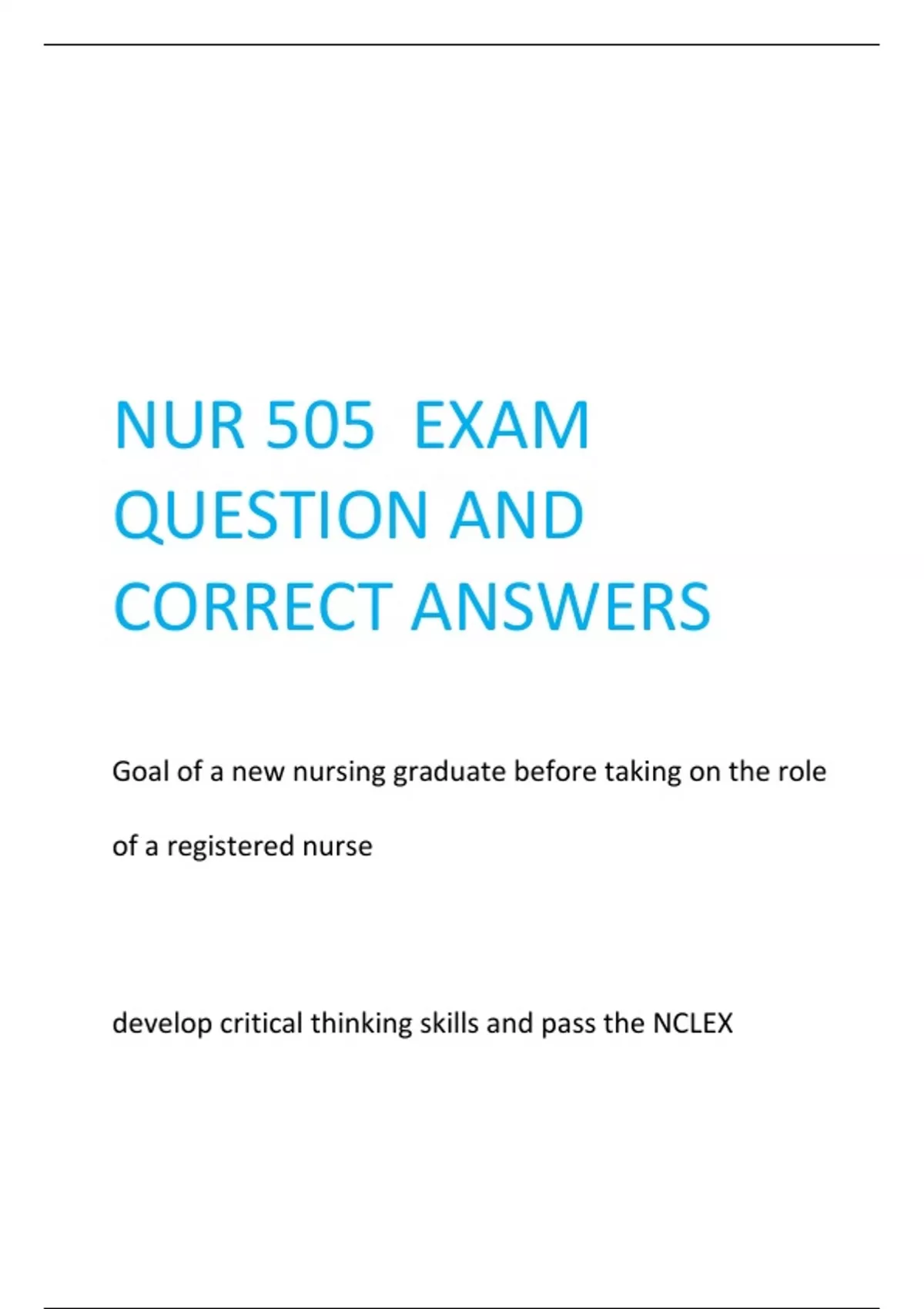 NUR 505  EXAM QUESTION AND CORRECT ANSWERS

Goal of a new nursing graduate before taking on the role of a registered nurse

develop critical thinking skills and pass the NCLEX